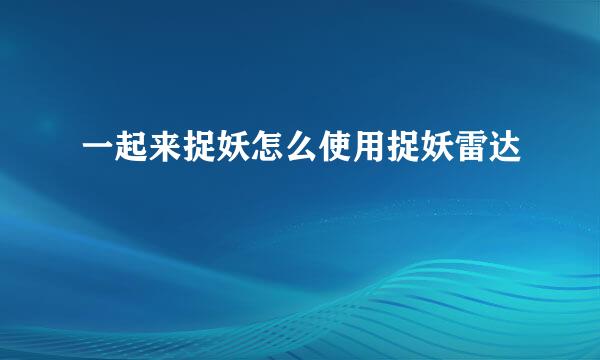 一起来捉妖怎么使用捉妖雷达